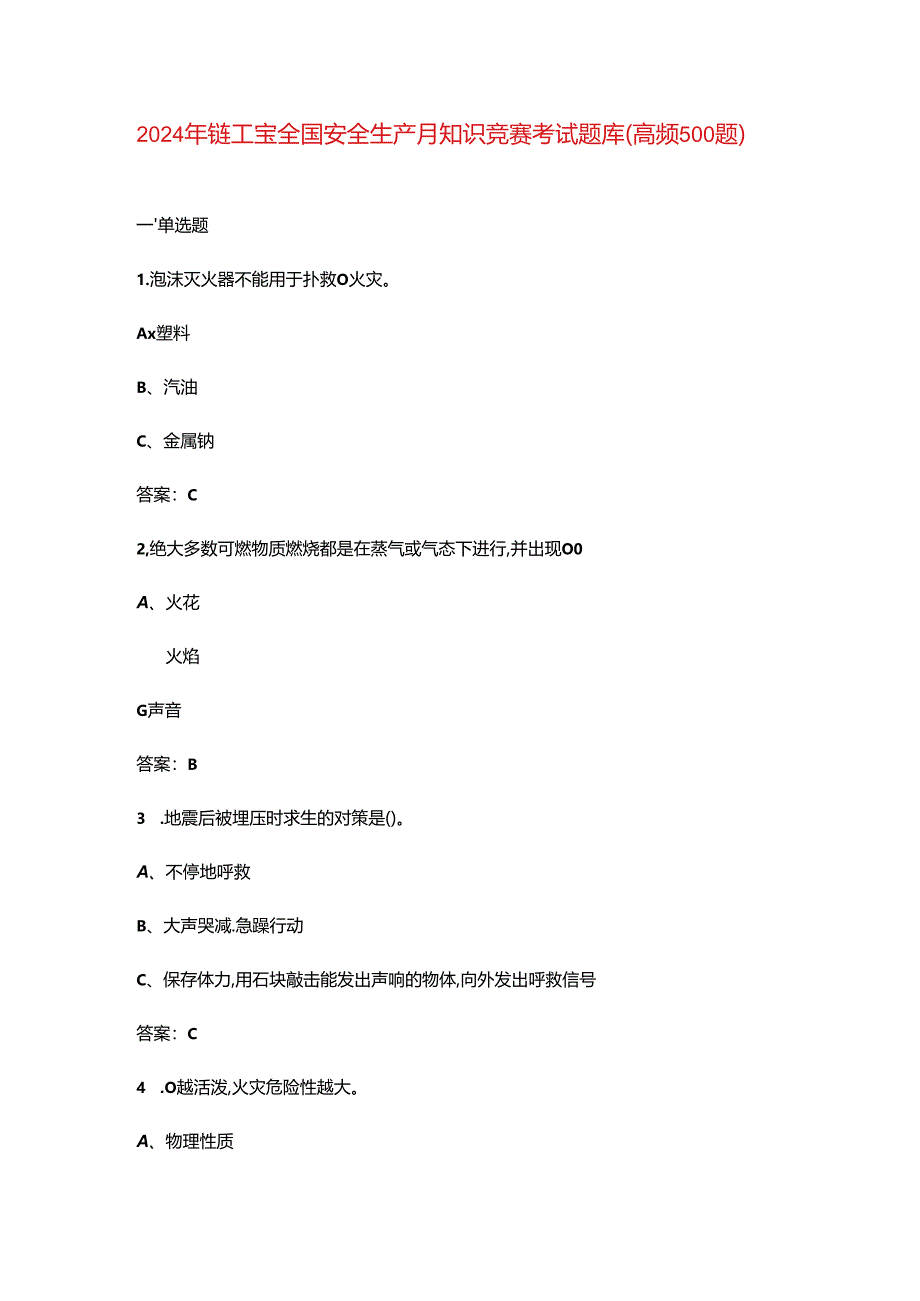 2024年链工宝全国安全生产月知识竞赛考试题库(高频500题)

一'单选题

1.泡沫灭火器不能用于扑救O火灾。

Ax塑料

B、汽油

C、金属钠

答案：C

2,绝大多数可燃物质燃烧都是在蒸气或气态下进行,并出现O0

A、火花

火焰

G声音

答案：B

3 .地震后被埋压时求生的对策是()。

A、不停地呼救

B、大声哭减.急躁行动

C、保存体力,用石块敲击能发出声响的物体,向外发出呼救信号

答案：C

4 .O越活泼,火灾危险性越大。

A、物理性质